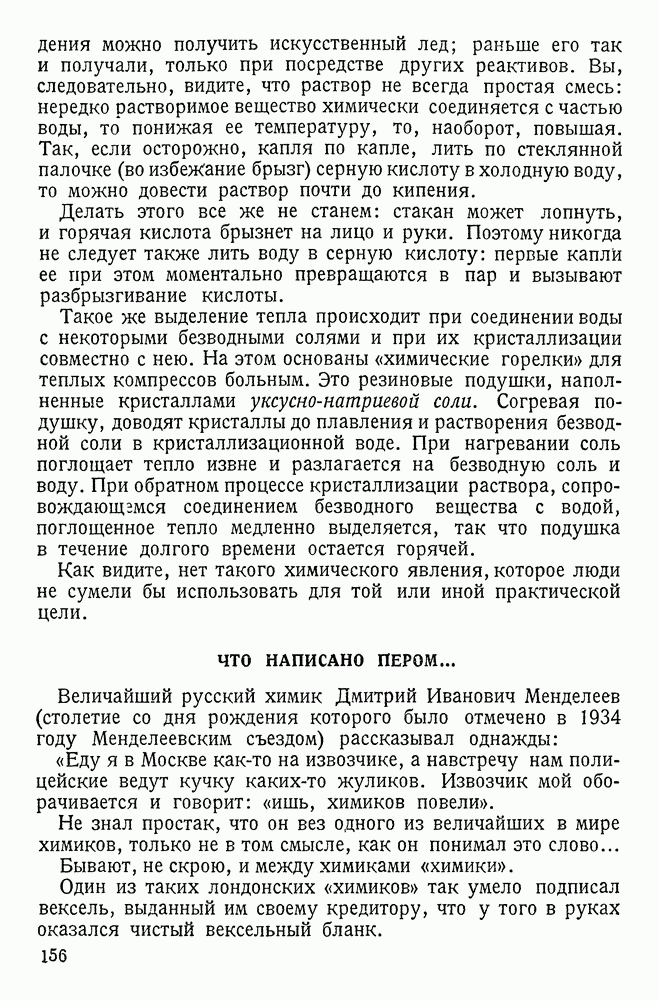 дения можно получить искусственный лед; раньше его так и получали, только при посредстве других реактивов. Вы, следовательно, видите, что раствор не всегда простая смесь: нередко растворимое вещество химически соединяется с частью воды, то понижая ее температуру, то, наоборот, повышая. Так, если осторожно, капля по капле, лить по стеклянной палочке (во избежание брызг) серную кислоту в холодную воду, то можно довести раствор почти до кипения.

Делать этого все же не станем: стакан может лопнуть, и горячая кислота брызнет на лицо и руки. Поэтому никогда не следует также лить воду в серную кислоту: первые капли ее при этом моментально превращаются в пар и вызывают разбрызгивание кислоты.

Такое же выделение тепла происходит при соединении воды с некоторыми безводными солями и при их кристаллизации совместно с нею. На этом основаны «химические горелки» для теплых компрессов больным. Это резиновые подушки, наполненные кристаллами уксусно-натриевой соли. Согревая подушку, доводят кристаллы до плавления и растворения безводной соли в кристаллизационной воде. При нагревании соль поглощает тепло извне и разлагается на безводную соль и воду. При обратном процессе кристаллизации раствора, сопровождающемся соединением безводного вещества с водой, поглощенное тепло медленно выделяется, так что подушка в течение долгого времени остается горячей.

Как видите, нет такого химического явления, которое люди не сумели бы использовать для той или иной практической цели.

ЧТО НАПИСАНО ПЕРОМ...

Величайший русский химик Дмитрий Иванович Менделеев (столетие со дня рождения которого было отмечено в 1934 году Менделеевским съездом) рассказывал однажды:

«Еду я в Москве как-то на извозчике, а навстречу нам полицейские ведут кучку каких-то жуликов. Извозчик мой оборачивается и говорит: «ишь, химиков повели».

Не знал простак, что он вез одного из величайших в мире химиков, только не в том смысле, как он понимал это слово...

Бывают, не скрою, и между химиками «химики».

Один из таких лондонских «химиков» так умело подписал вексель, выданный им своему кредитору, что у того в руках оказался чистый вексельный бланк.

156